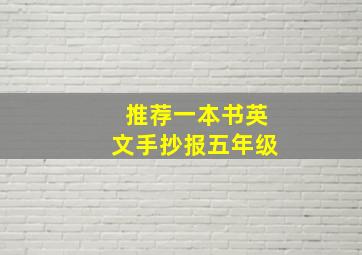 推荐一本书英文手抄报五年级